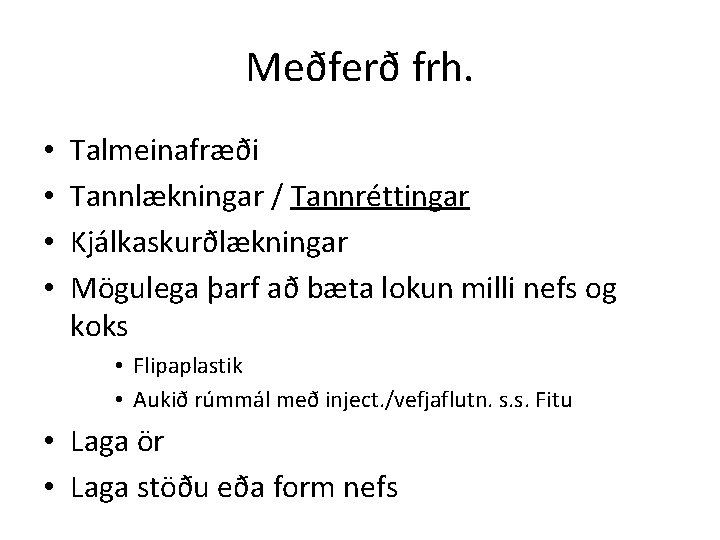 Meðferð frh.

• Talmeinafræði
• Tannlækningar / Tannréttingar
• Kjálkaskurðlækningar
• Mögulega þarf að bæta lokun milli nefs og koks
• Flipaplastik
• Aukið rúmmál með inject./vefjaflutn. s.s. Fitu
• Laga ör
• Laga stöðu eða form nefs